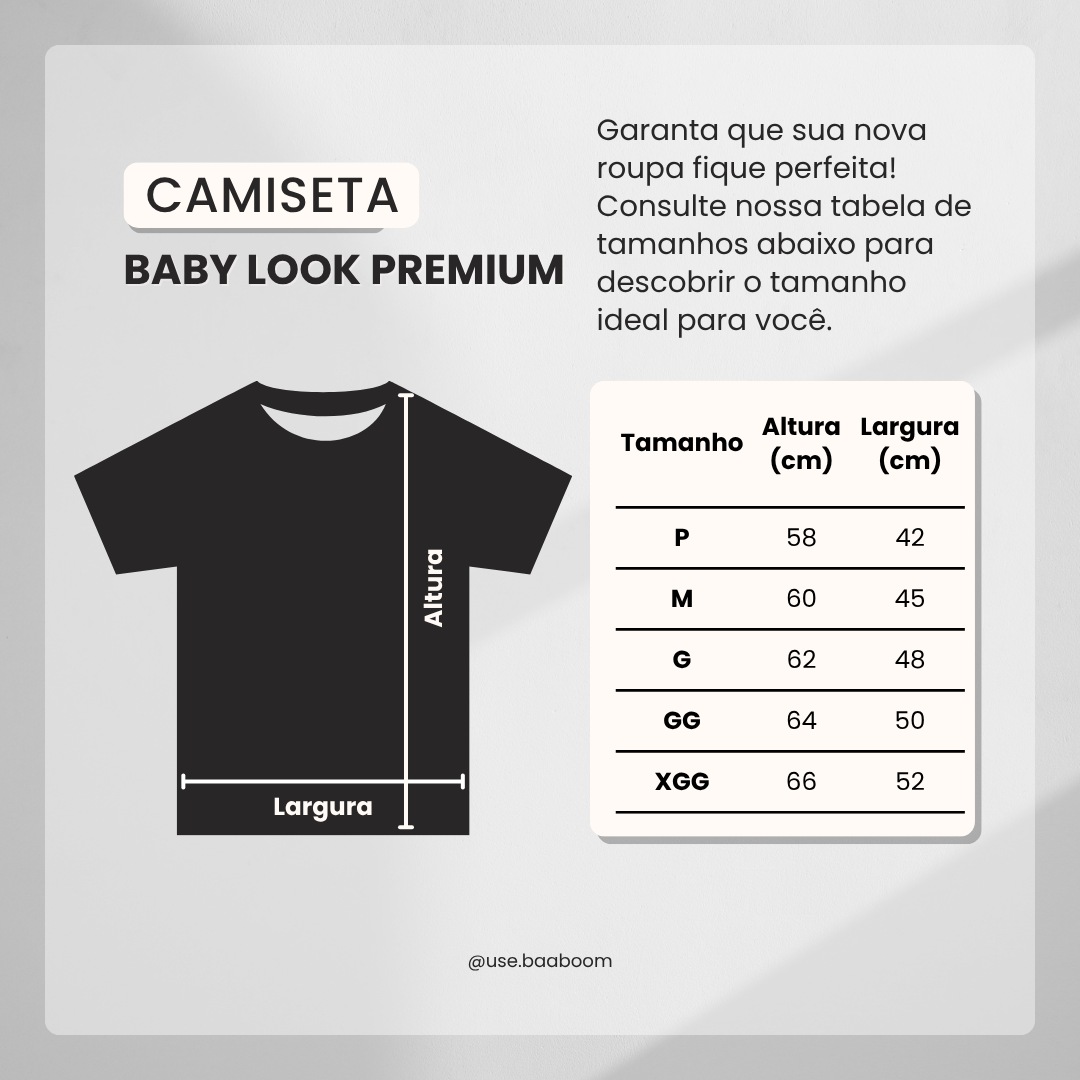 CAMISETA

BABY LOOK PREMIUM

Garanta que sua nova roupa fique perfeita! Consulte nossa tabela de tamanhos abaixo para descobrir o tamanho ideal para você.

Altura

Largura

| Tamanho | Altura (cm) | Largura (cm) |
|---|---|---|
| P | 58 | 42 |
| M | 60 | 45 |
| G | 62 | 48 |
| GG | 64 | 50 |
| XGG | 66 | 52 |

@use.baaboom